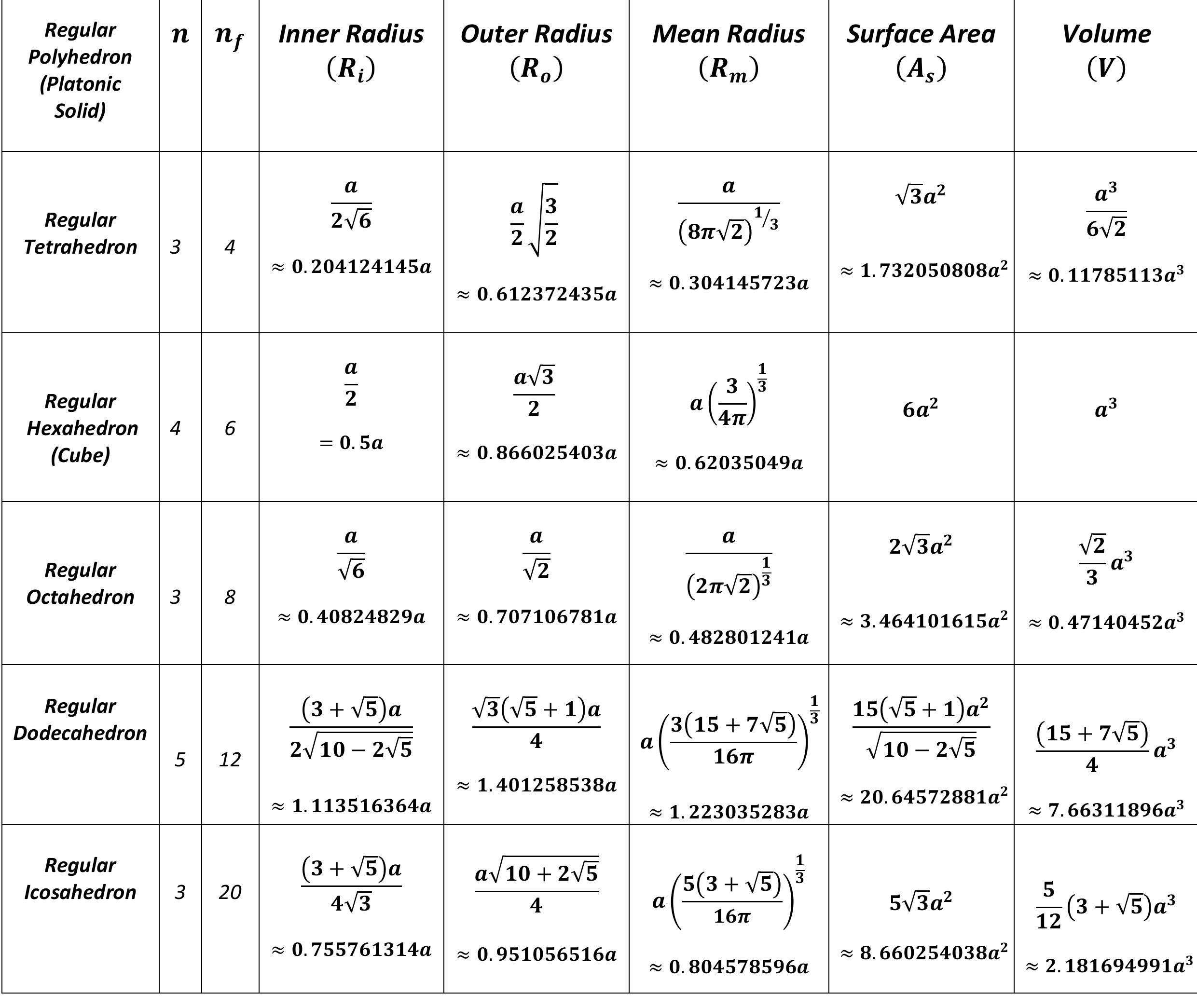 | Regular Polyhedron (Platonic Solid) | $n$ | $n_f$ | Inner Radius $(R_i)$ | Outer Radius $(R_o)$ | Mean Radius $(R_m)$ | Surface Area $(A_s)$ | Volume $(V)$ |
|---|---|---|---|---|---|---|---|
| Regular Tetrahedron | 3 | 4 | $\frac{a}{2\sqrt{6}}$ $\approx 0.204124145a$ | $\frac{a}{2}\sqrt{\frac{3}{2}}$ $\approx 0.612372435a$ | $\frac{a}{(8\pi\sqrt{2})^{1/3}}$ $\approx 0.304145723a$ | $\sqrt{3}a^2$ $\approx 1.732050808a^2$ | $\frac{a^3}{6\sqrt{2}}$ $\approx 0.11785113a^3$ |
| Regular Hexahedron (Cube) | 4 | 6 | $\frac{a}{2}$ $= 0.5a$ | $\frac{a\sqrt{3}}{2}$ $\approx 0.866025403a$ | $a\left(\frac{3}{4\pi}\right)^{\frac{1}{3}}$ $\approx 0.62035049a$ | $6a^2$ | $a^3$ |
| Regular Octahedron | 3 | 8 | $\frac{a}{\sqrt{6}}$ $\approx 0.40824829a$ | $\frac{a}{\sqrt{2}}$ $\approx 0.707106781a$ | $\frac{a}{(2\pi\sqrt{2})^{\frac{1}{3}}}$ $\approx 0.482801241a$ | $2\sqrt{3}a^2$ $\approx 3.464101615a^2$ | $\frac{\sqrt{2}}{3}a^3$ $\approx 0.47140452a^3$ |
| Regular Dodecahedron | 5 | 12 | $\frac{(3+\sqrt{5})a}{2\sqrt{10-2\sqrt{5}}}$ $\approx 1.113516364a$ | $\frac{\sqrt{3}(\sqrt{5}+1)a}{4}$ $\approx 1.401258538a$ | $a\left(\frac{3(15+7\sqrt{5})}{16\pi}\right)^{\frac{1}{3}}$ $\approx 1.223035283a$ | $\frac{15(\sqrt{5}+1)a^2}{\sqrt{10-2\sqrt{5}}}$ $\approx 20.64572881a^2$ | $\frac{(15+7\sqrt{5})}{4}a^3$ $\approx 7.66311896a^3$ |
| Regular Icosahedron | 3 | 20 | $\frac{(3+\sqrt{5})a}{4\sqrt{3}}$ $\approx 0.755761314a$ | $\frac{a\sqrt{10+2\sqrt{5}}}{4}$ $\approx 0.951056516a$ | $a\left(\frac{5(3+\sqrt{5})}{16\pi}\right)^{\frac{1}{3}}$ $\approx 0.804578596a$ | $5\sqrt{3}a^2$ $\approx 8.660254038a^2$ | $\frac{5}{12}(3+\sqrt{5})a^3$ $\approx 2.181694991a^3$ |